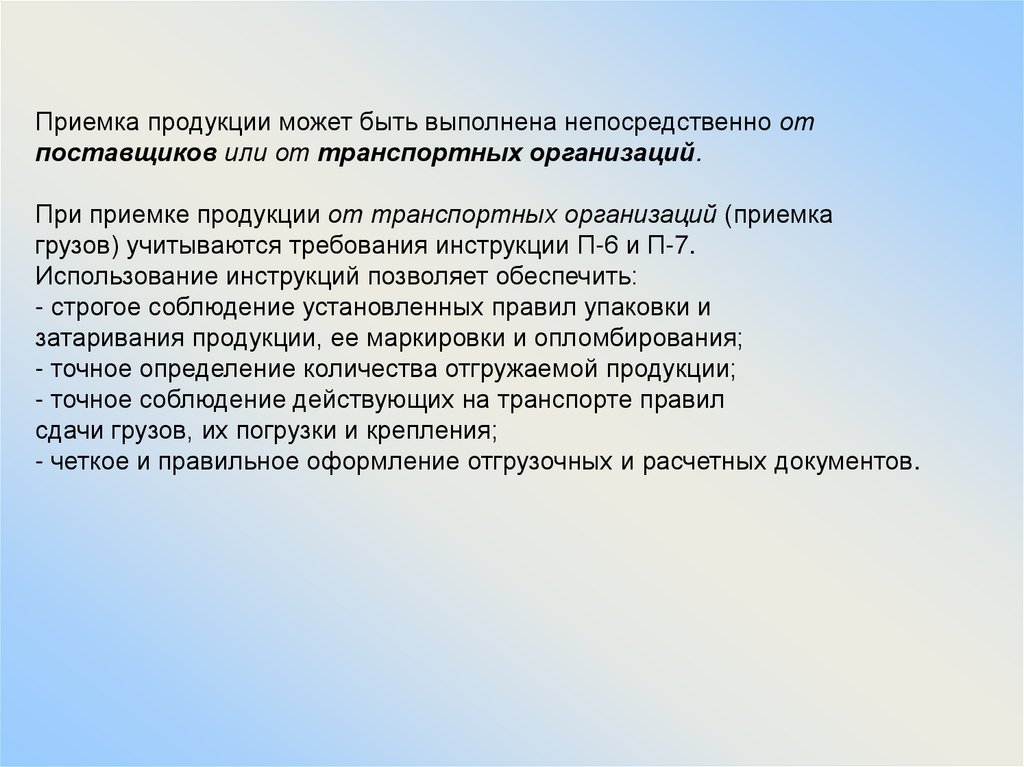 Приемка продукции может быть выполнена непосредственно от поставщиков или от транспортных организаций.

При приемке продукции от транспортных организаций (приемка грузов) учитываются требования инструкции П-6 и П-7. Использование инструкций позволяет обеспечить:
- строгое соблюдение установленных правил упаковки и затаривания продукции, ее маркировки и опломбирования;
- точное определение количества отгружаемой продукции;
- точное соблюдение действующих на транспорте правил сдачи грузов, их погрузки и крепления;
- четкое и правильное оформление отгрузочных и расчетных документов.